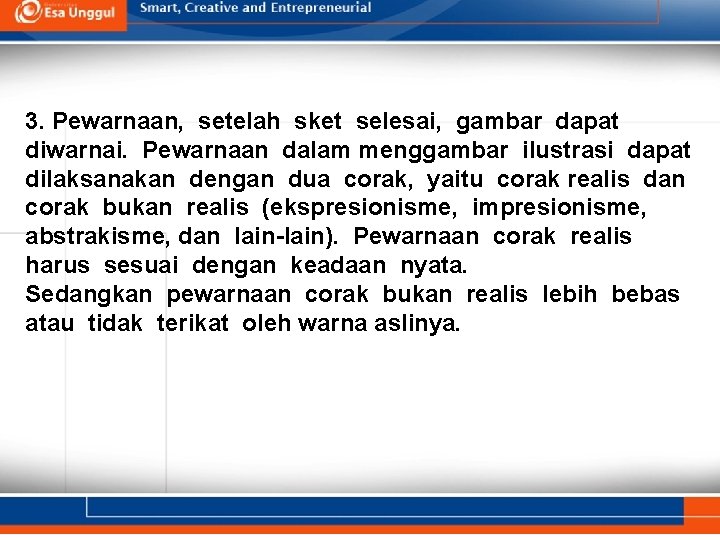 Esa Unggul

Smart, Creative and Entrepreneurial

3. Pewarnaan, setelah sket selesai, gambar dapat diwarnai. Pewarnaan dalam menggambar ilustrasi dapat dilaksanakan dengan dua corak, yaitu corak realis dan corak bukan realis (ekspresionisme, impresionisme, abstrakisme, dan lain-lain). Pewarnaan corak realis harus sesuai dengan keadaan nyata.
Sedangkan pewarnaan corak bukan realis lebih bebas atau tidak terikat oleh warna aslinya.